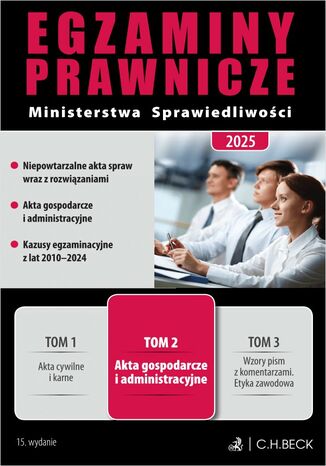 EGZAMINY PRAWNICZE

Ministerstwa Sprawiedliwości

2025

Niepowtarzalne akta spraw wraz z rozwiązaniami

Akta gospodarcze i administracyjne

Kazusy egzaminacyjne z lat 2010–2024

TOM 1

Akta cywilne i karne

TOM 2

Akta gospodarcze i administracyjne

TOM 3

Wzory pism z komentarzami. Etyka zawodowa

15. wydanie

C.H.BECK